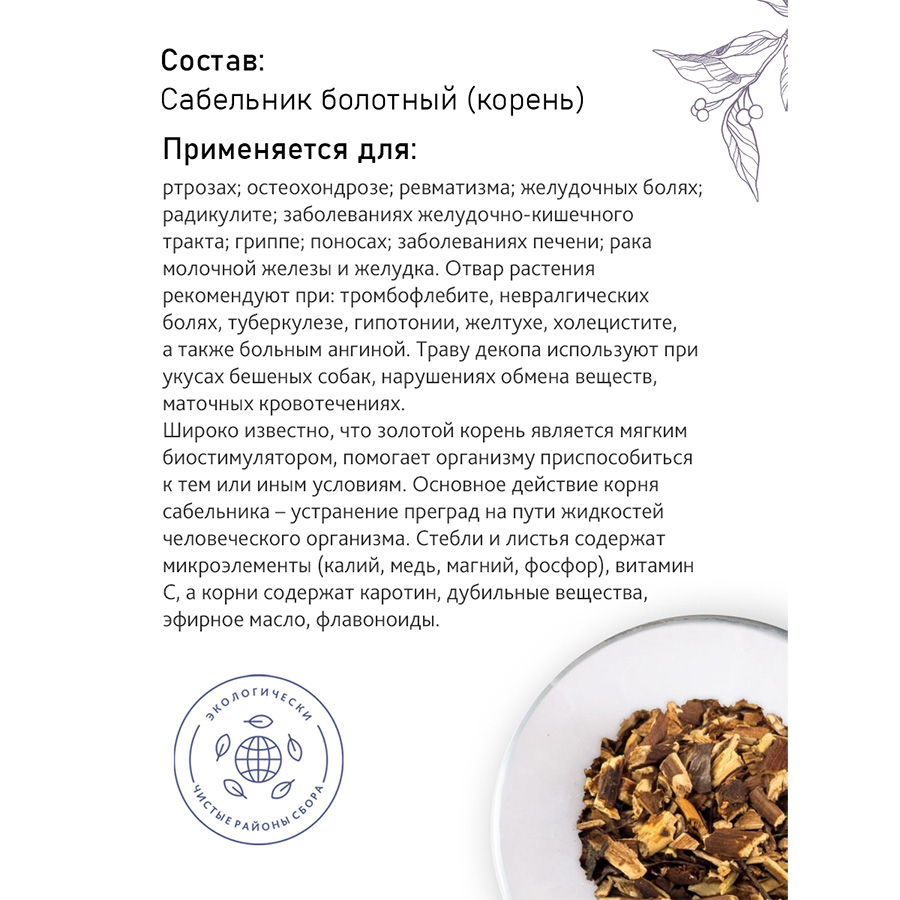 Состав:
Сабельник болотный (корень)

Применяется для:

ртрозах; остеохондрозе; ревматизма; желудочных болях; радикулите; заболеваниях желудочно-кишечного тракта; гриппе; поносах; заболеваниях печени; рака молочной железы и желудка. Отвар растения рекомендуют при: тромбофлебите, невралгических болях, туберкулезе, гипотонии, желтухе, холецистите, а также больным ангиной. Траву декопа используют при укусах бешеных собак, нарушениях обмена веществ, маточных кровотечениях.
Широко известно, что золотой корень является мягким биостимулятором, помогает организму приспособиться к тем или иным условиям. Основное действие корня сабельника – устранение преград на пути жидкостей человеческого организма. Стебли и листья содержат микроэлементы (калий, медь, магний, фосфор), витамин С, а корни содержат каротин, дубильные вещества, эфирное масло, флавоноиды.

ЭКОЛОГИЧЕСКИ
ЧИСТЫЕ РАЙОНЫ СБОРА